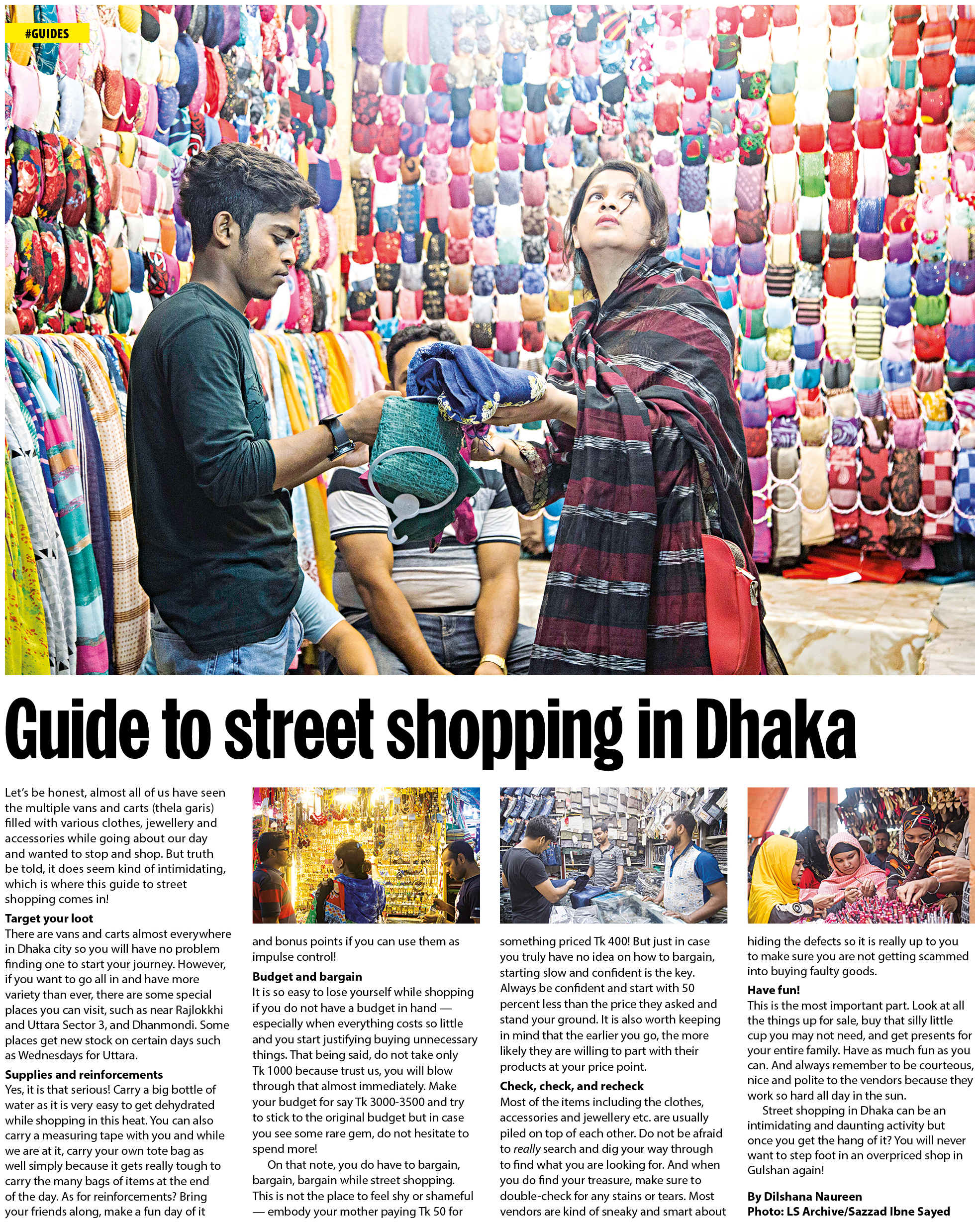 #GUIDES

Guide to street shopping in Dhaka

Let's be honest, almost all of us have seen the multiple vans and carts (thela garis) filled with various clothes, jewellery and accessories while going about our day and wanted to stop and shop. But truth be told, it does seem kind of intimidating, which is where this guide to street shopping comes in!

Target your loot
There are vans and carts almost everywhere in Dhaka city so you will have no problem finding one to start your journey. However, if you want to go all in and have more variety than ever, there are some special places you can visit, such as near Rajlokkhi and Uttara Sector 3, and Dhanmondi. Some places get new stock on certain days such as Wednesdays for Uttara.

Supplies and reinforcements
Yes, it is that serious! Carry a big bottle of water as it is very easy to get dehydrated while shopping in this heat. You can also carry a measuring tape with you and while we are at it, carry your own tote bag as well simply because it gets really tough to carry the many bags of items at the end of the day. As for reinforcements? Bring your friends along, make a fun day of it and bonus points if you can use them as impulse control!

Budget and bargain
It is so easy to lose yourself while shopping if you do not have a budget in hand — especially when everything costs so little and you start justifying buying unnecessary things. That being said, do not take only Tk 1000 because trust us, you will blow through that almost immediately. Make your budget for say Tk 3000-3500 and try to stick to the original budget but in case you see some rare gem, do not hesitate to spend more!

On that note, you do have to bargain, bargain, bargain while street shopping. This is not the place to feel shy or shameful — embody your mother paying Tk 50 for something priced Tk 400! But just in case you truly have no idea on how to bargain, starting slow and confident is the key. Always be confident and start with 50 percent less than the price they asked and stand your ground. It is also worth keeping in mind that the earlier you go, the more likely they are willing to part with their products at your price point.

Check, check, and recheck
Most of the items including the clothes, accessories and jewellery etc. are usually piled on top of each other. Do not be afraid to really search and dig your way through to find what you are looking for. And when you do find your treasure, make sure to double-check for any stains or tears. Most vendors are kind of sneaky and smart about hiding the defects so it is really up to you to make sure you are not getting scammed into buying faulty goods.

Have fun!
This is the most important part. Look at all the things up for sale, buy that silly little cup you may not need, and get presents for your entire family. Have as much fun as you can. And always remember to be courteous, nice and polite to the vendors because they work so hard all day in the sun.

Street shopping in Dhaka can be an intimidating and daunting activity but once you get the hang of it? You will never want to step foot in an overpriced shop in Gulshan again!

By Dilshana Naureen
Photo: LS Archive/Sazzad Ibne Sayed